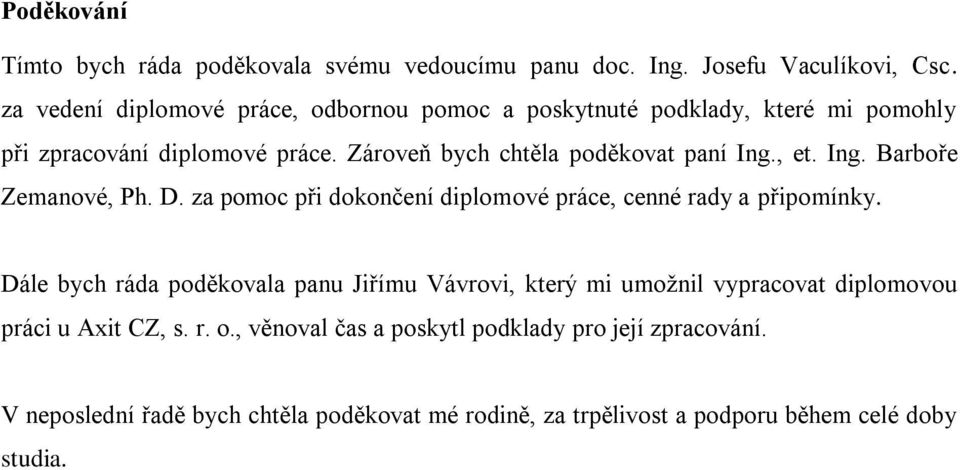 Poděkování

Tímto bych ráda poděkovala svému vedoucímu panu doc. Ing. Josefu Vaculíkovi, Csc. za vedení diplomové práce, odbornou pomoc a poskytnuté podklady, které mi pomohly při zpracování diplomové práce. Zároveň bych chtěla poděkovat paní Ing., et. Ing. Barboře Zemanové, Ph. D. za pomoc při dokončení diplomové práce, cenné rady a připomínky.

Dále bych ráda poděkovala panu Jiřímu Vávrovi, který mi umožnil vypracovat diplomovou práci u Axit CZ, s. r. o., věnoval čas a poskytl podklady pro její zpracování.

V neposlední řadě bych chtěla poděkovat mé rodině, za trpělivost a podporu během celé doby studia.